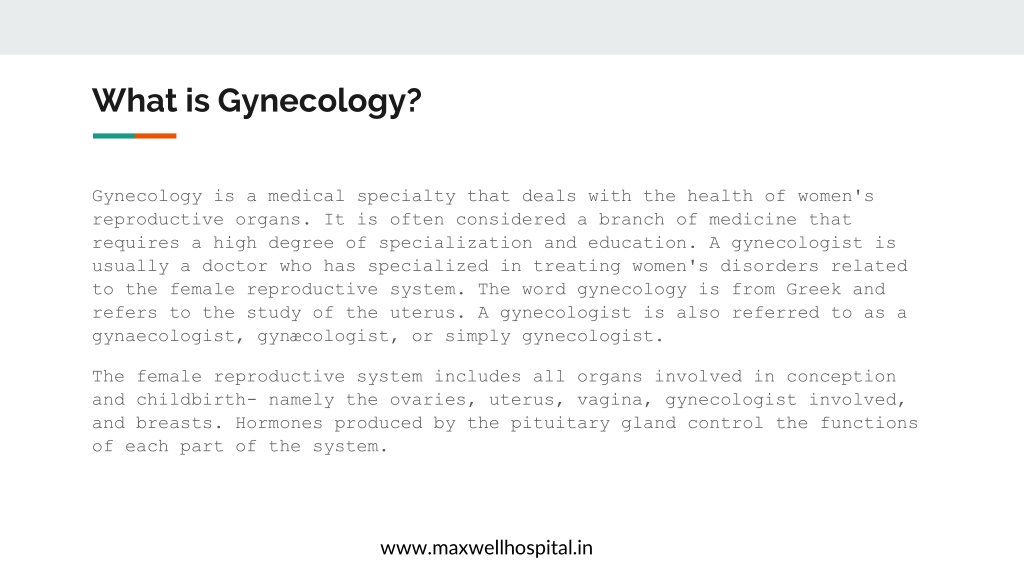 What is Gynecology?

Gynecology is a medical specialty that deals with the health of women's reproductive organs. It is often considered a branch of medicine that requires a high degree of specialization and education. A gynecologist is usually a doctor who has specialized in treating women's disorders related to the female reproductive system. The word gynecology is from Greek and refers to the study of the uterus. A gynecologist is also referred to as a gynaecologist, gynæcologist, or simply gynecologist.

The female reproductive system includes all organs involved in conception and childbirth- namely the ovaries, uterus, vagina, gynecologist involved, and breasts. Hormones produced by the pituitary gland control the functions of each part of the system.

www.maxwellhospital.in